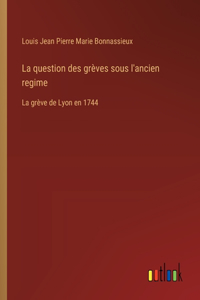 Louis Jean Pierre Marie Bonnassieux

La question des grèves sous l'ancien regime

La grève de Lyon en 1744

outlook